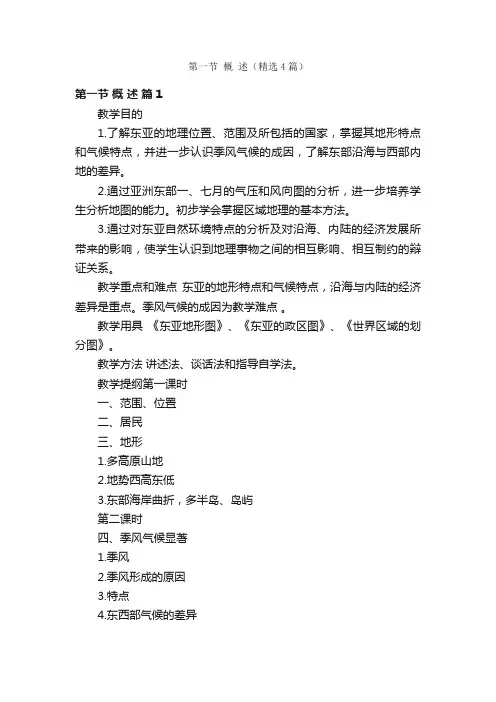 第一节 概 述（精选4篇）

第一节 概 述 篇1

教学目的

1.了解东亚的地理位置、范围及所包括的国家，掌握其地形特点和气候特点，并进一步认识季风气候的成因，了解东部沿海与西部内地的差异。

2.通过亚洲东部一、七月的气压和风向图的分析，进一步培养学生分析地图的能力。初步学会掌握区域地理的基本方法。

3.通过对东亚自然环境特点的分析及对沿海、内陆的经济发展所带来的影响，使学生认识到地理事物之间的相互影响、相互制约的辩证关系。

教学重点和难点 东亚的地形特点和气候特点，沿海与内陆的经济差异是重点。季风气候的成因为教学难点 。

教学用具 《东亚地形图》、《东亚的政区图》、《世界区域的划分图》。

教学方法 讲述法、谈话法和指导自学法。

教学提纲第一课时

一、范围、位置

二、居民

三、地形

1.多高原山地

2.地势西高东低

3.东部海岸曲折，多半岛、岛屿

第二课时

四、季风气候显著

1.季风

2.季风形成的原因

3.特点

4.东西部气候的差异